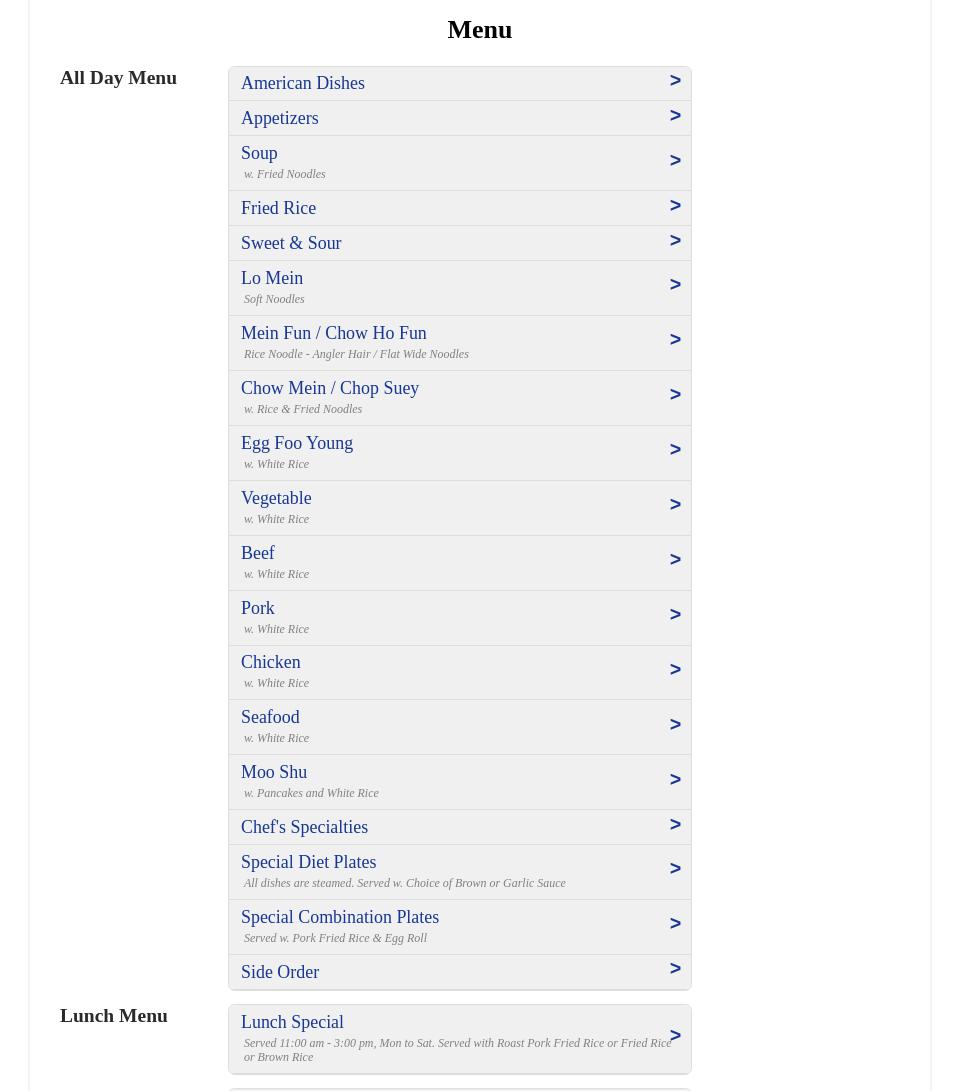 Menu

All Day Menu

American Dishes >

Appetizers >

Soup >
w. Fried Noodles

Fried Rice >

Sweet & Sour >

Lo Mein >
Soft Noodles

Mein Fun / Chow Ho Fun >
Rice Noodle - Angler Hair / Flat Wide Noodles

Chow Mein / Chop Suey >
w. Rice & Fried Noodles

Egg Foo Young >
w. White Rice

Vegetable >
w. White Rice

Beef >
w. White Rice

Pork >
w. White Rice

Chicken >
w. White Rice

Seafood >
w. White Rice

Moo Shu >
w. Pancakes and White Rice

Chef's Specialties >

Special Diet Plates >
All dishes are steamed. Served w. Choice of Brown or Garlic Sauce

Special Combination Plates >
Served w. Pork Fried Rice & Egg Roll

Side Order >

Lunch Menu

Lunch Special >
Served 11:00 am - 3:00 pm, Mon to Sat. Served with Roast Pork Fried Rice or Fried Rice or Brown Rice